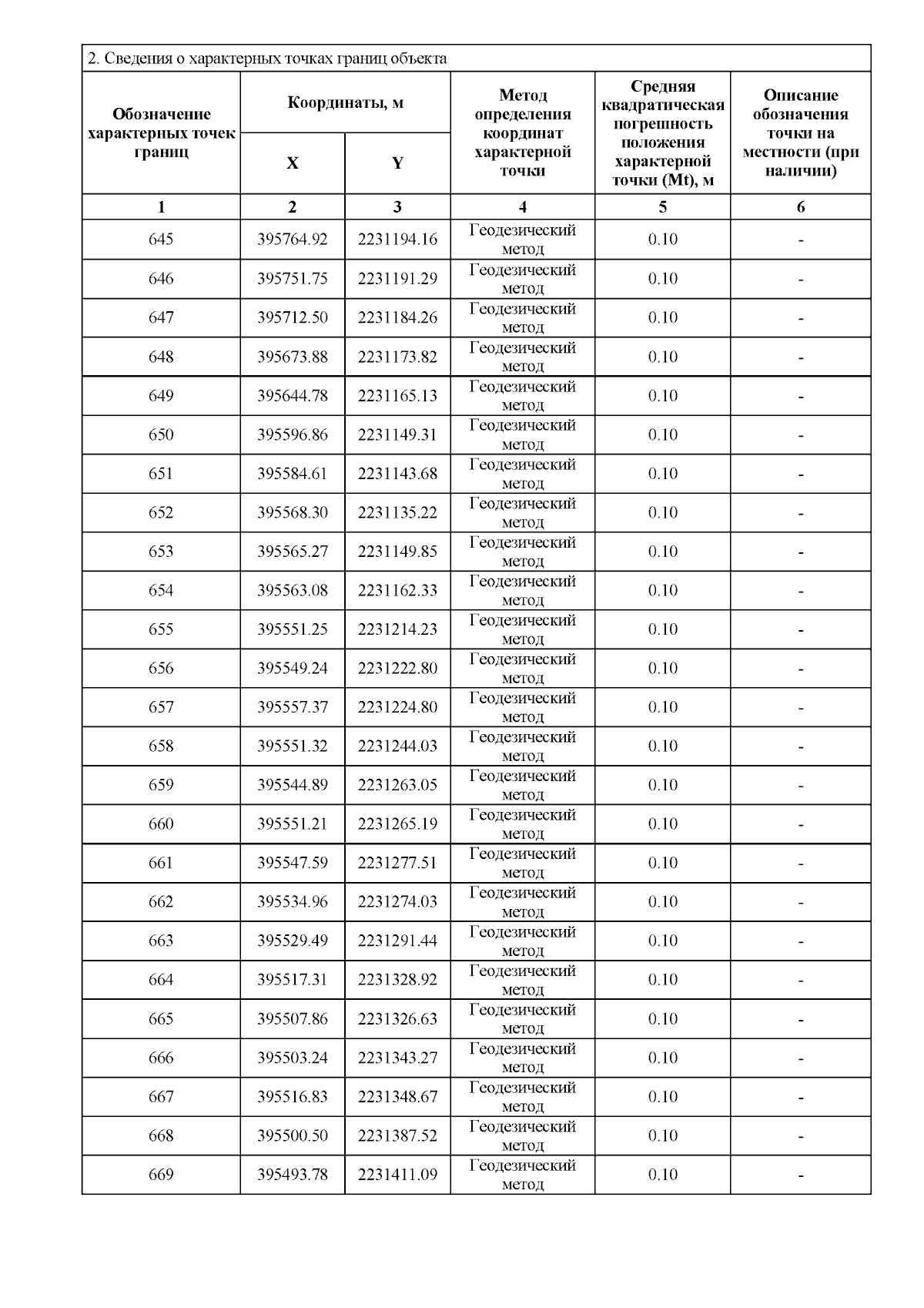 2. Сведения о характерных точках границ объекта

| Обозначение характерных точек границ | Координаты, м X | Координаты, м Y | Метод определения координат характерной точки | Средняя квадратическая погрешность положения характерной точки (Mt), м | Описание обозначения точки на местности (при наличии) |
|---|---|---|---|---|---|
| 1 | 2 | 3 | 4 | 5 | 6 |
| 645 | 395764.92 | 2231194.16 | Геодезический метод | 0.10 | - |
| 646 | 395751.75 | 2231191.29 | Геодезический метод | 0.10 | - |
| 647 | 395712.50 | 2231184.26 | Геодезический метод | 0.10 | - |
| 648 | 395673.88 | 2231173.82 | Геодезический метод | 0.10 | - |
| 649 | 395644.78 | 2231165.13 | Геодезический метод | 0.10 | - |
| 650 | 395596.86 | 2231149.31 | Геодезический метод | 0.10 | - |
| 651 | 395584.61 | 2231143.68 | Геодезический метод | 0.10 | - |
| 652 | 395568.30 | 2231135.22 | Геодезический метод | 0.10 | - |
| 653 | 395565.27 | 2231149.85 | Геодезический метод | 0.10 | - |
| 654 | 395563.08 | 2231162.33 | Геодезический метод | 0.10 | - |
| 655 | 395551.25 | 2231214.23 | Геодезический метод | 0.10 | - |
| 656 | 395549.24 | 2231222.80 | Геодезический метод | 0.10 | - |
| 657 | 395557.37 | 2231224.80 | Геодезический метод | 0.10 | - |
| 658 | 395551.32 | 2231244.03 | Геодезический метод | 0.10 | - |
| 659 | 395544.89 | 2231263.05 | Геодезический метод | 0.10 | - |
| 660 | 395551.21 | 2231265.19 | Геодезический метод | 0.10 | - |
| 661 | 395547.59 | 2231277.51 | Геодезический метод | 0.10 | - |
| 662 | 395534.96 | 2231274.03 | Геодезический метод | 0.10 | - |
| 663 | 395529.49 | 2231291.44 | Геодезический метод | 0.10 | - |
| 664 | 395517.31 | 2231328.92 | Геодезический метод | 0.10 | - |
| 665 | 395507.86 | 2231326.63 | Геодезический метод | 0.10 | - |
| 666 | 395503.24 | 2231343.27 | Геодезический метод | 0.10 | - |
| 667 | 395516.83 | 2231348.67 | Геодезический метод | 0.10 | - |
| 668 | 395500.50 | 2231387.52 | Геодезический метод | 0.10 | - |
| 669 | 395493.78 | 2231411.09 | Геодезический метод | 0.10 | - |